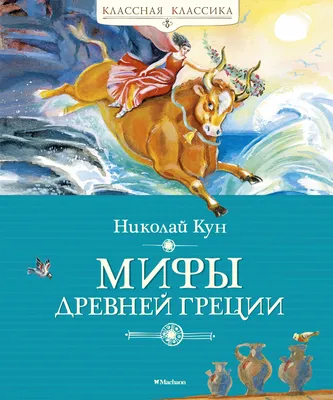 КЛАССНАЯ КЛАССИКА

Николай Кун

МИФЫ
ДРЕВНЕЙ ГРЕЦИИ

Machaon